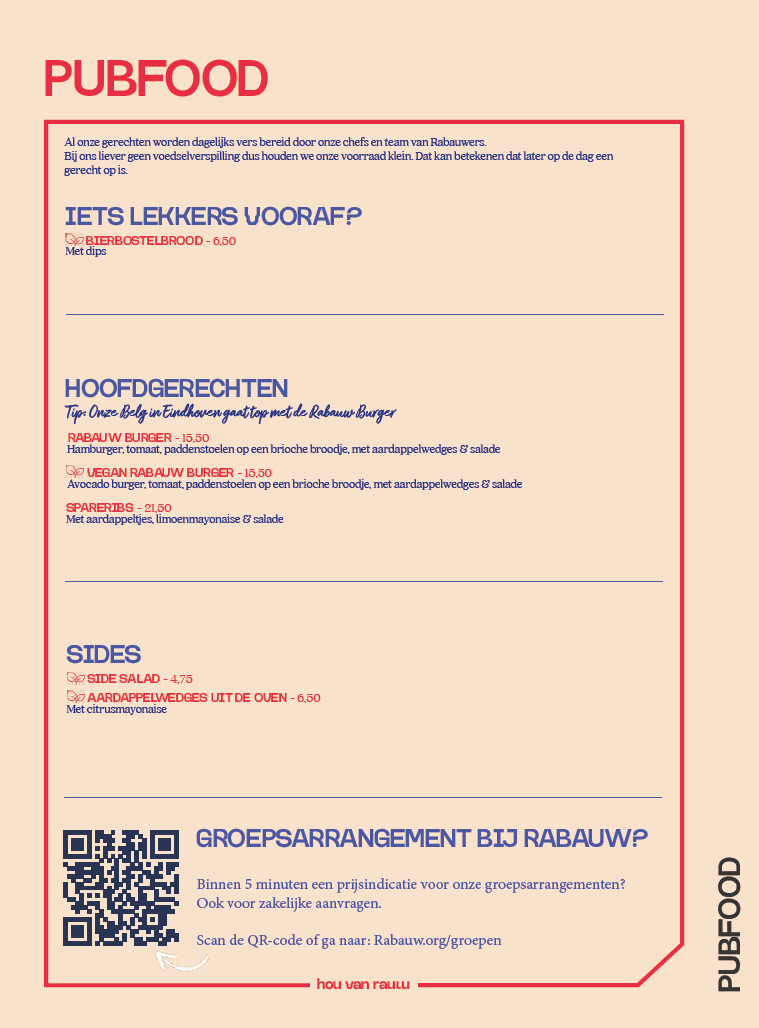 PUBFOOD

Al onze gerechten worden dagelijks vers bereid door onze chefs en team van Rabauwers.
Bij ons liever geen voedselverspilling dus houden we onze voorraad klein. Dat kan betekenen dat later op de dag een gerecht op is.

IETS LEKKERS VOORAF?

BIERBOSTELBROOD - 6,50
Met dips

HOOFDGERECHTEN

Tip: Onze Belg in Eindhoven gaat top met de Rabauw Burger

RABAUW BURGER - 15,50
Hamburger, tomaat, paddenstoelen op een brioche broodje, met aardappelwedges & salade

VEGAN RABAUW BURGER - 15,50
Avocado burger, tomaat, paddenstoelen op een brioche broodje, met aardappelwedges & salade

SPARERIBS - 21,50
Met aardappeltjes, limoenmayonaise & salade

SIDES

SIDE SALAD - 4,75

AARDAPPELWEDGES UIT DE OVEN - 6,50
Met citrusmayonaise

GROEPSARRANGEMENT BIJ RABAUW?

Binnen 5 minuten een prijsindicatie voor onze groepsarrangementen? Ook voor zakelijke aanvragen.

Scan de QR-code of ga naar: Rabauw.org/groepen

hou van rauw

PUBFOOD